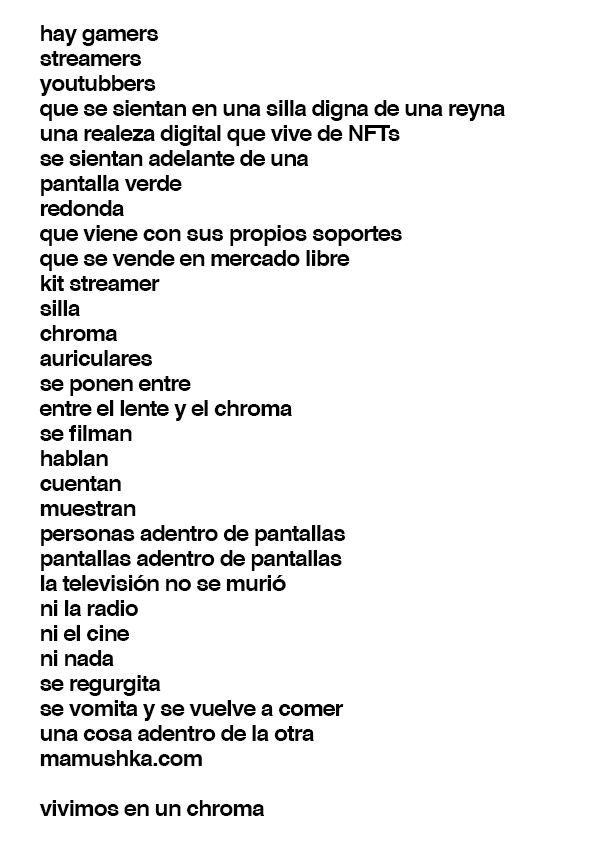 hay gamers
streamers
youtubbers
que se sientan en una silla digna de una reyna
una realeza digital que vive de NFTs
se sientan adelante de una
pantalla verde
redonda
que viene con sus propios soportes
que se vende en mercado libre
kit streamer
silla
chroma
auriculares
se ponen entre
entre el lente y el chroma
se filman
hablan
cuentan
muestran
personas adentro de pantallas
pantallas adentro de pantallas
la televisión no se murió
ni la radio
ni el cine
ni nada
se regurgita
se vomita y se vuelve a comer
una cosa adentro de la otra
mamushka.com

vivimos en un chroma